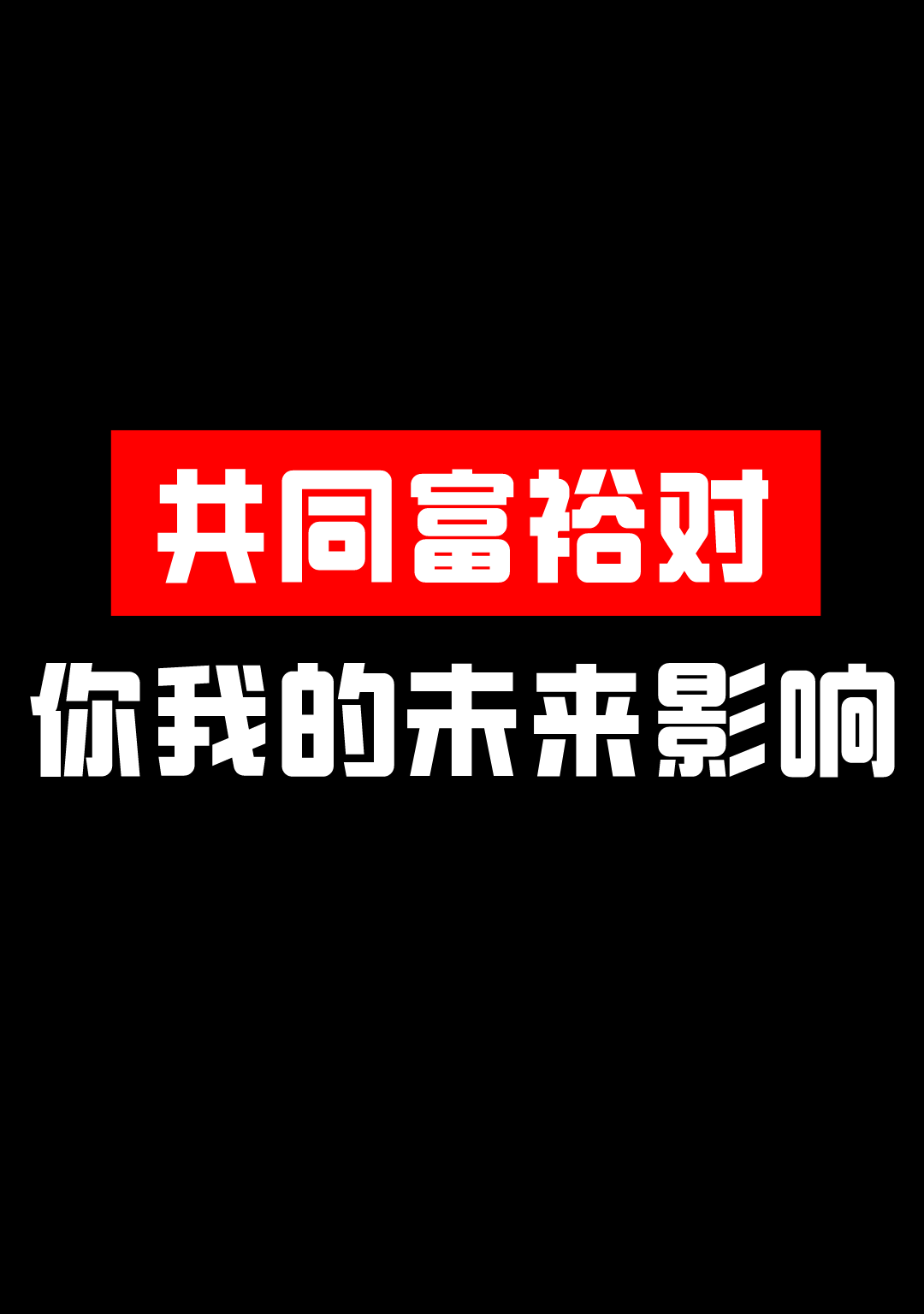 共同富裕对

你我的未来影响